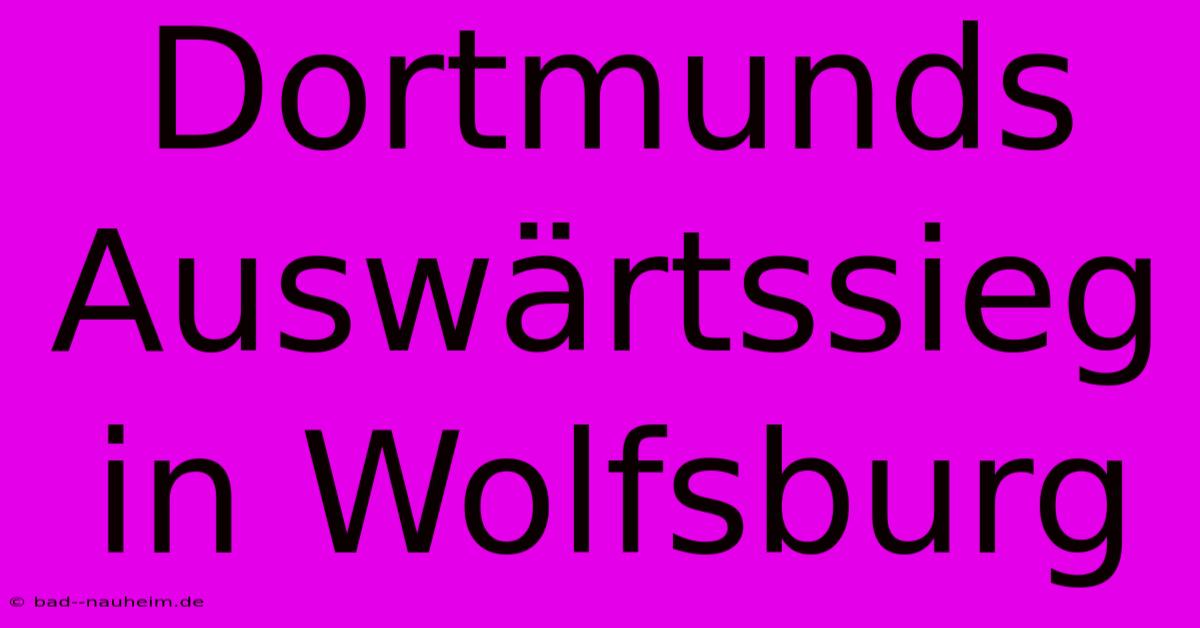 Dortmunds Auswärtssieg in Wolfsburg

© bad--nauheim.de